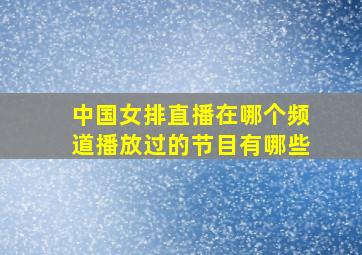 中国女排直播在哪个频道播放过的节目有哪些